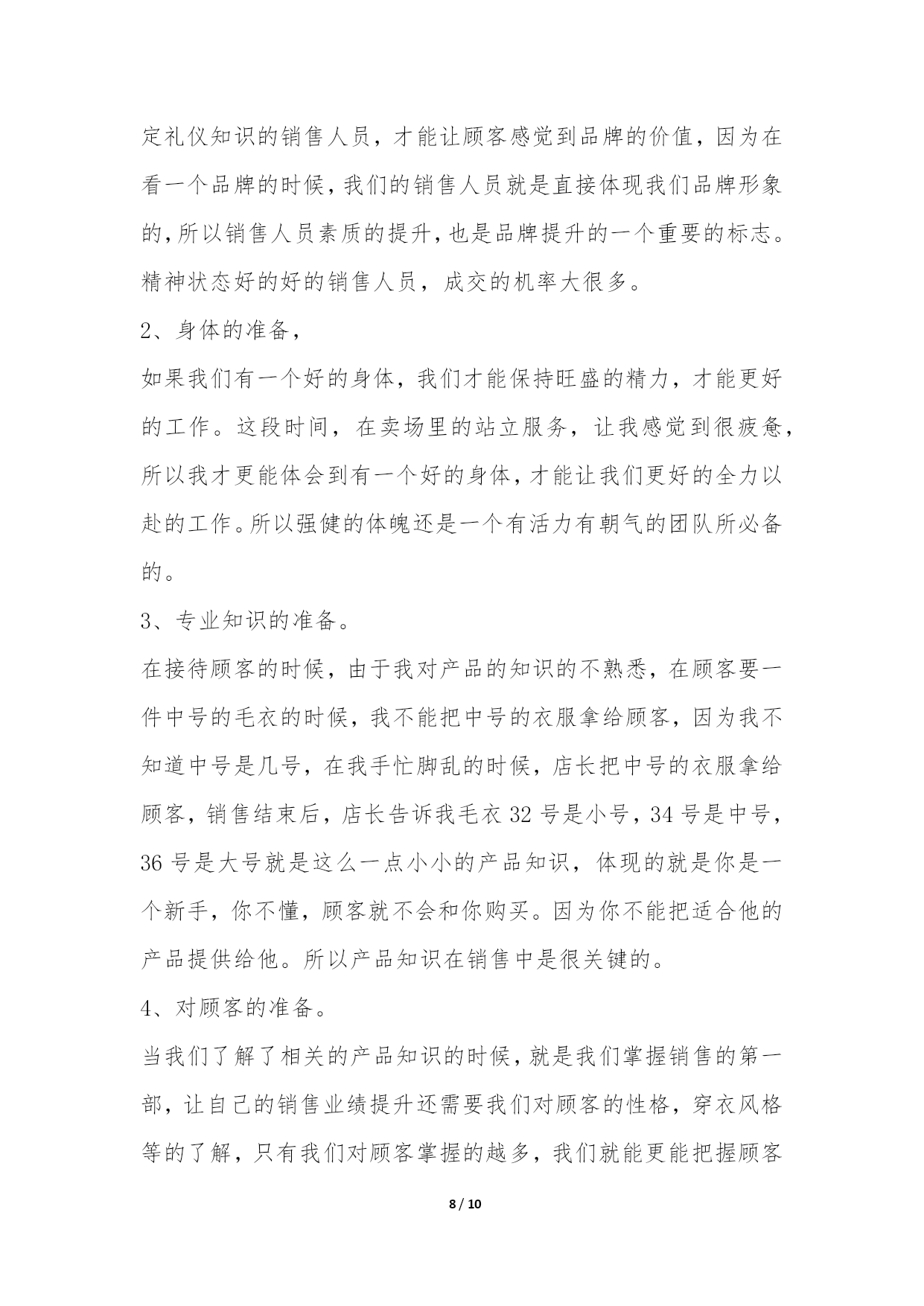 定礼仪知识的销售人员，才能让顾客感觉到品牌的价值，因为在看一个品牌的时候，我们的销售人员就是直接体现我们品牌形象的，所以销售人员素质的提升，也是品牌提升的一个重要的标志。精神状态好的好的销售人员，成交的机率大很多。

2、身体的准备，

如果我们有一个好的身体，我们才能保持旺盛的精力，才能更好的工作。这段时间，在卖场里的站立服务，让我感觉到很疲惫，所以我才更能体会到有一个好的身体，才能让我们更好的全力以赴的工作。所以强健的体魄还是一个有活力有朝气的团队所必备的。

3、专业知识的准备。

在接待顾客的时候，由于我对产品的知识的不熟悉，在顾客要一件中号的毛衣的时候，我不能把中号的衣服拿给顾客，因为我不知道中号是几号，在我手忙脚乱的时候，店长把中号的衣服拿给顾客，销售结束后，店长告诉我毛衣 32 号是小号，34 号是中号，36 号是大号就是这么一点小小的产品知识，体现的就是你是一个新手，你不懂，顾客就不会和你购买。因为你不能把适合他的产品提供给他。所以产品知识在销售中是很关键的。

4、对顾客的准备。

当我们了解了相关的产品知识的时候，就是我们掌握销售的第一部，让自己的销售业绩提升还需要我们对顾客的性格，穿衣风格等的了解，只有我们对顾客掌握的越多，我们就能更能把握顾客

8 / 10